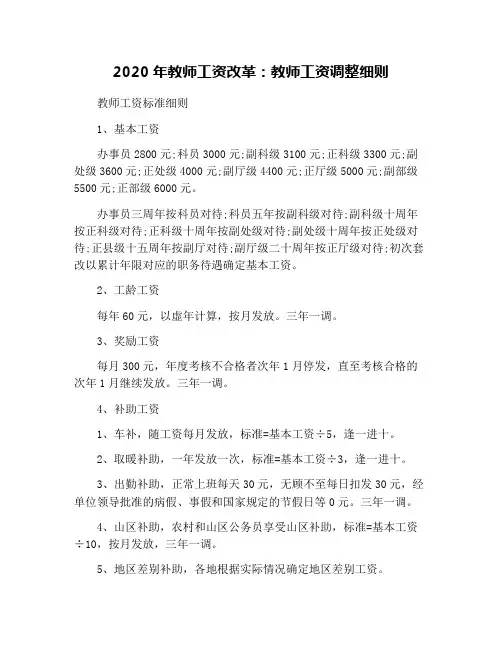 2020 年教师工资改革：教师工资调整细则

教师工资标准细则

1、基本工资

办事员 2800 元;科员 3000 元;副科级 3100 元;正科级 3300 元;副处级 3600 元;正处级 4000 元;副厅级 4400 元;正厅级 5000 元;副部级 5500 元;正部级 6000 元。

办事员三周年按科员对待;科员五年按副科级对待;副科级十周年按正科级对待;正科级十周年按副处级对待;副处级十周年按正处级对待;正县级十五周年按副厅对待;副厅级二十周年按正厅级对待;初次套改以累计年限对应的职务待遇确定基本工资。

2、工龄工资

每年 60 元，以虚年计算，按月发放。三年一调。

3、奖励工资

每月 300 元，年度考核不合格者次年 1 月停发，直至考核合格的次年 1 月继续发放。三年一调。

4、补助工资

1、车补，随工资每月发放，标准=基本工资÷5，逢一进十。

2、取暖补助，一年发放一次，标准=基本工资÷3，逢一进十。

3、出勤补助，正常上班每天 30 元，无顾不至每日扣发 30 元，经单位领导批准的病假、事假和国家规定的节假日等 0 元。三年一调。

4、山区补助，农村和山区公务员享受山区补助，标准=基本工资÷10，按月发放，三年一调。

5、地区差别补助，各地根据实际情况确定地区差别工资。